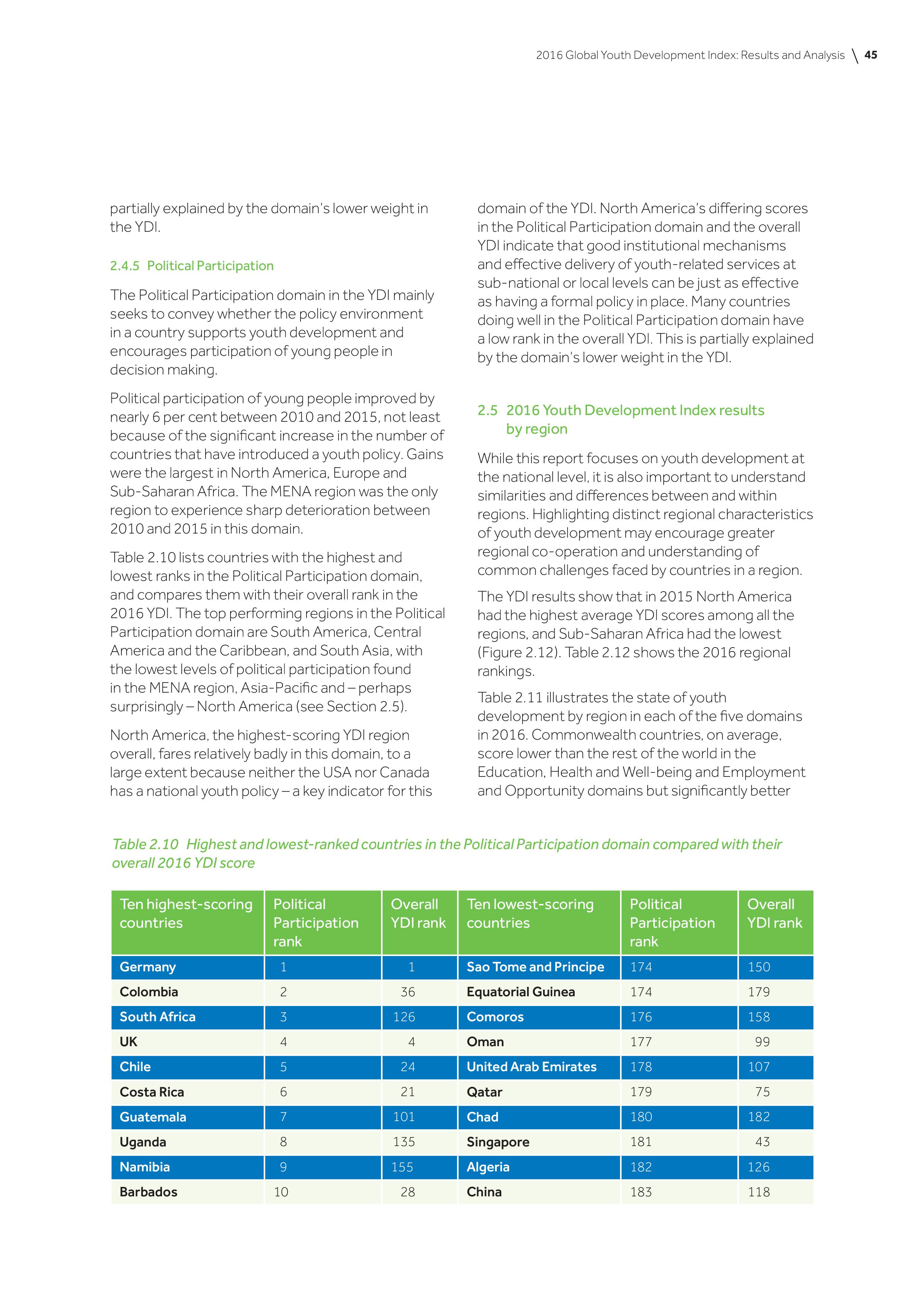 2016 Global Youth Development Index: Results and Analysis \ 45

partially explained by the domain's lower weight in the YDI.

2.4.5 Political Participation

The Political Participation domain in the YDI mainly seeks to convey whether the policy environment in a country supports youth development and encourages participation of young people in decision making.

Political participation of young people improved by nearly 6 per cent between 2010 and 2015, not least because of the significant increase in the number of countries that have introduced a youth policy. Gains were the largest in North America, Europe and Sub-Saharan Africa. The MENA region was the only region to experience sharp deterioration between 2010 and 2015 in this domain.

Table 2.10 lists countries with the highest and lowest ranks in the Political Participation domain, and compares them with their overall rank in the 2016 YDI. The top performing regions in the Political Participation domain are South America, Central America and the Caribbean, and South Asia, with the lowest levels of political participation found in the MENA region, Asia-Pacific and – perhaps surprisingly – North America (see Section 2.5).

North America, the highest-scoring YDI region overall, fares relatively badly in this domain, to a large extent because neither the USA nor Canada has a national youth policy – a key indicator for this domain of the YDI. North America's differing scores in the Political Participation domain and the overall YDI indicate that good institutional mechanisms and effective delivery of youth-related services at sub-national or local levels can be just as effective as having a formal policy in place. Many countries doing well in the Political Participation domain have a low rank in the overall YDI. This is partially explained by the domain's lower weight in the YDI.

2.5 2016 Youth Development Index results by region

While this report focuses on youth development at the national level, it is also important to understand similarities and differences between and within regions. Highlighting distinct regional characteristics of youth development may encourage greater regional co-operation and understanding of common challenges faced by countries in a region.

The YDI results show that in 2015 North America had the highest average YDI scores among all the regions, and Sub-Saharan Africa had the lowest (Figure 2.12). Table 2.12 shows the 2016 regional rankings.

Table 2.11 illustrates the state of youth development by region in each of the five domains in 2016. Commonwealth countries, on average, score lower than the rest of the world in the Education, Health and Well-being and Employment and Opportunity domains but significantly better

Table 2.10 Highest and lowest-ranked countries in the Political Participation domain compared with their overall 2016 YDI score

| Ten highest-scoring countries | Political Participation rank | Overall YDI rank | Ten lowest-scoring countries | Political Participation rank | Overall YDI rank |
|---|---|---|---|---|---|
| Germany | 1 | 1 | Sao Tome and Principe | 174 | 150 |
| Colombia | 2 | 36 | Equatorial Guinea | 174 | 179 |
| South Africa | 3 | 126 | Comoros | 176 | 158 |
| UK | 4 | 4 | Oman | 177 | 99 |
| Chile | 5 | 24 | United Arab Emirates | 178 | 107 |
| Costa Rica | 6 | 21 | Qatar | 179 | 75 |
| Guatemala | 7 | 101 | Chad | 180 | 182 |
| Uganda | 8 | 135 | Singapore | 181 | 43 |
| Namibia | 9 | 155 | Algeria | 182 | 126 |
| Barbados | 10 | 28 | China | 183 | 118 |